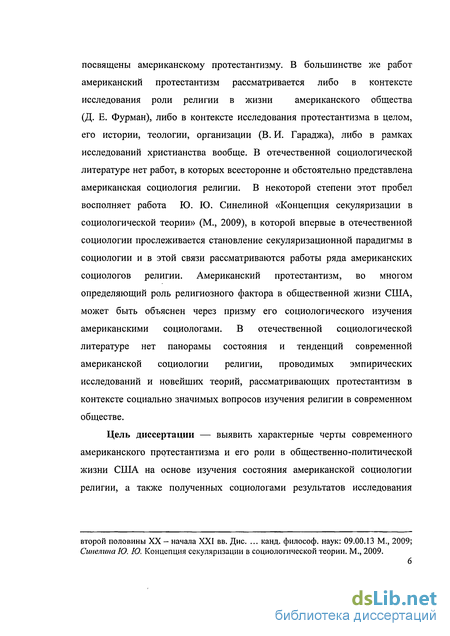 посвящены американскому протестантизму. В большинстве же работ американский протестантизм рассматривается либо в контексте исследования роли религии в жизни американского общества (Д. Е. Фурман), либо в контексте исследования протестантизма в целом, его истории, теологии, организации (В. И. Гараджа), либо в рамках исследований христианства вообще. В отечественной социологической литературе нет работ, в которых всесторонне и обстоятельно представлена американская социология религии. В некоторой степени этот пробел восполняет работа Ю. Ю. Синелиной «Концепция секуляризации в социологической теории» (М., 2009), в которой впервые в отечественной социологии прослеживается становление секуляризационной парадигмы в социологии и в этой связи рассматриваются работы ряда американских социологов религии. Американский протестантизм, во многом определяющий роль религиозного фактора в общественной жизни США, может быть объяснен через призму его социологического изучения американскими социологами. В отечественной социологической литературе нет панорамы состояния и тенденций современной американской социологии религии, проводимых эмпирических исследований и новейших теорий, рассматривающих протестантизм в контексте социально значимых вопросов изучения религии в современном обществе.

Цель диссертации — выявить характерные черты современного американского протестантизма и его роли в общественно-политической жизни США на основе изучения состояния американской социологии религии, а также полученных социологами результатов исследования

второй половины XX – начала XXI вв. Дис. ... канд. философ. наук: 09.00.13 М., 2009;
Синелина Ю. Ю. Концепция секуляризации в социологической теории. М., 2009.

6

dsLib.net
библиотека диссертаций